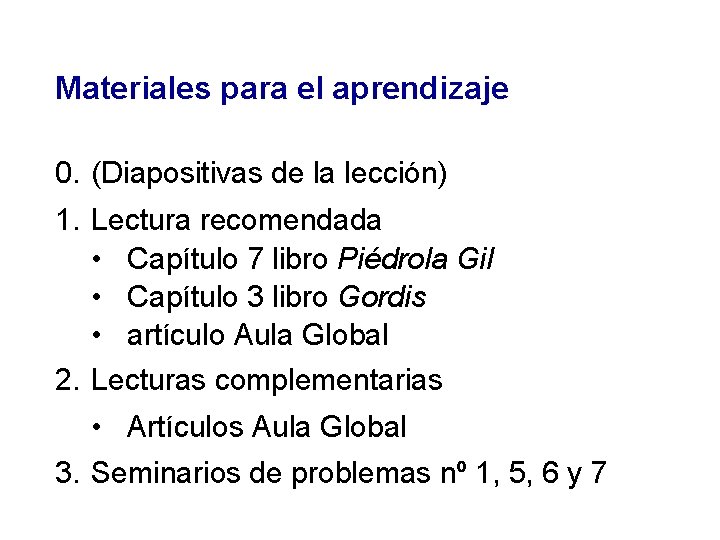 Materiales para el aprendizaje

0. (Diapositivas de la lección)

1. Lectura recomendada
• Capítulo 7 libro Piédrola Gil
• Capítulo 3 libro Gordis
• artículo Aula Global

2. Lecturas complementarias
• Artículos Aula Global

3. Seminarios de problemas nº 1, 5, 6 y 7